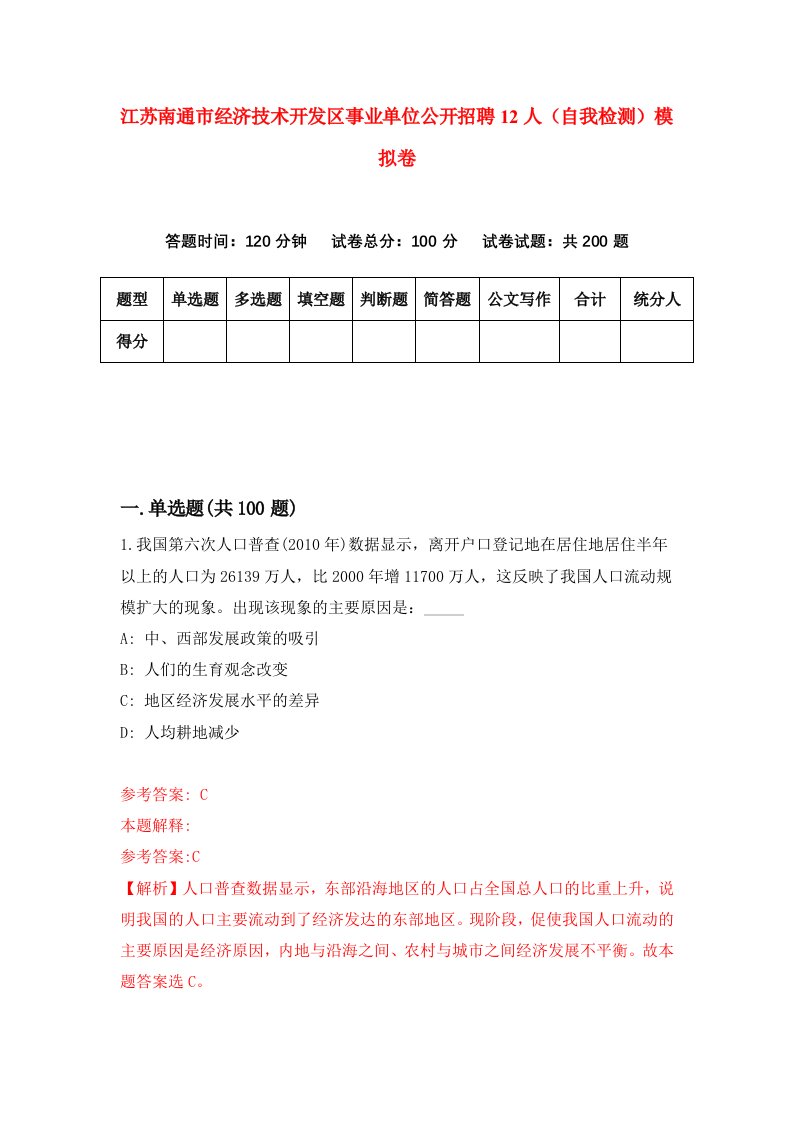 江苏南通市经济技术开发区事业单位公开招聘12人（自我检测）模拟卷

答题时间：120分钟　试卷总分：100分　试卷试题：共200题

| 题型 | 单选题 | 多选题 | 填空题 | 判断题 | 简答题 | 公文写作 | 合计 | 统分人 |
|---|---|---|---|---|---|---|---|---|
| 得分 | | | | | | | | |

一.单选题(共100题)

1.我国第六次人口普查(2010年)数据显示，离开户口登记地在居住地居住半年以上的人口为26139万人，比2000年增11700万人，这反映了我国人口流动规模扩大的现象。出现该现象的主要原因是：_____

A: 中、西部发展政策的吸引

B: 人们的生育观念改变

C: 地区经济发展水平的差异

D: 人均耕地减少

参考答案: C

本题解释:

参考答案:C

【解析】人口普查数据显示，东部沿海地区的人口占全国总人口的比重上升，说明我国的人口主要流动到了经济发达的东部地区。现阶段，促使我国人口流动的主要原因是经济原因，内地与沿海之间、农村与城市之间经济发展不平衡。故本题答案选C。